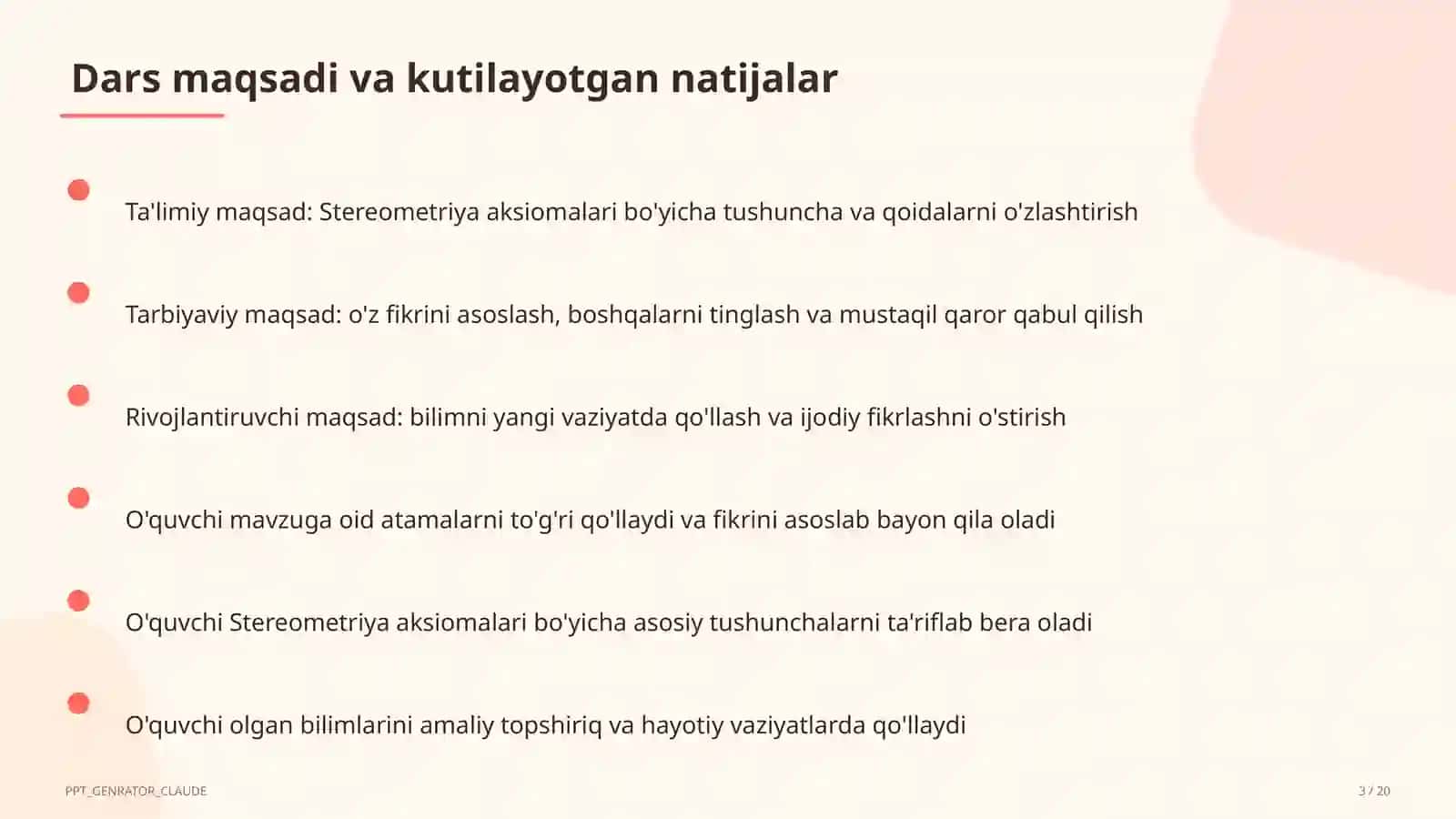 Dars maqsadi va kutilayotgan natijalar

Ta'limiy maqsad: Stereometriya aksiomalari bo'yicha tushuncha va qoidalarni o'zlashtirish

Tarbiyaviy maqsad: o'z fikrini asoslash, boshqalarni tinglash va mustaqil qaror qabul qilish

Rivojlantiruvchi maqsad: bilimni yangi vaziyatda qo'llash va ijodiy fikrlashni o'stirish

O'quvchi mavzuga oid atamalarni to'g'ri qo'llaydi va fikrini asoslab bayon qila oladi

O'quvchi Stereometriya aksiomalari bo'yicha asosiy tushunchalarni ta'riflab bera oladi

O'quvchi olgan bilimlarini amaliy topshiriq va hayotiy vaziyatlarda qo'llaydi

PPT_GENRATOR_CLAUDE

3 / 20